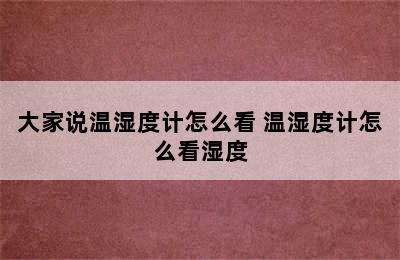 大家说温湿度计怎么看 温湿度计怎么看湿度